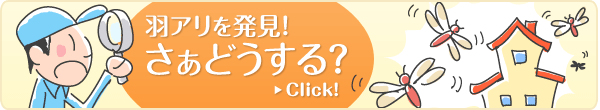 羽アリを発見!
さぁどうする?
▶Click!